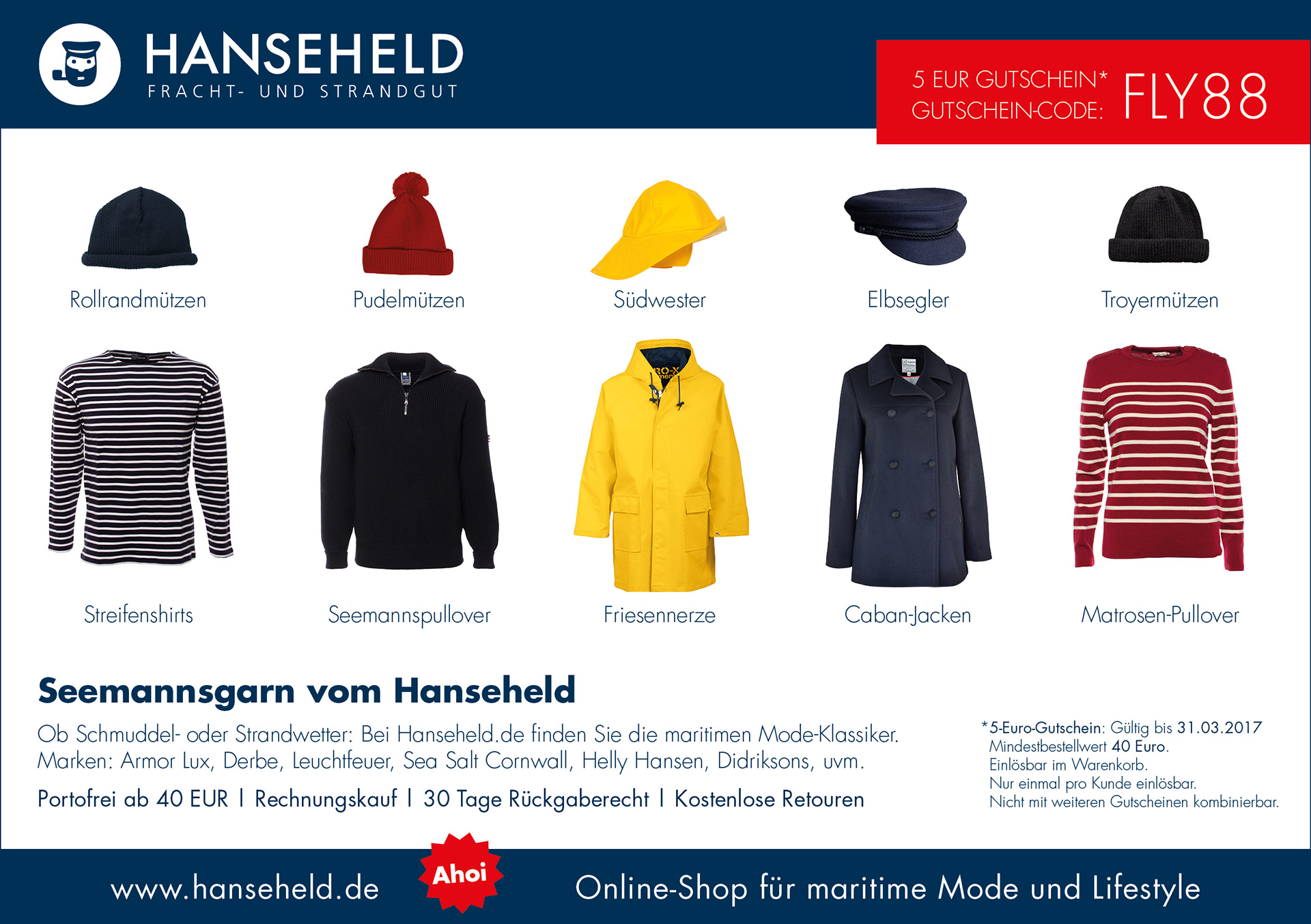 HANSEHELD
FRACHT- UND STRANDGUT

5 EUR GUTSCHEIN*
GUTSCHEIN-CODE: FLY88

Rollrandmützen

Pudelmützen

Südwester

Elbsegler

Troyermützen

Streifenshirts

Seemannspullover

Friesennerze

Caban-Jacken

Matrosen-Pullover

Seemannsgarn vom Hanseheld

Ob Schmuddel- oder Strandwetter: Bei Hanseheld.de finden Sie die maritimen Mode-Klassiker. Marken: Armor Lux, Derbe, Leuchtfeuer, Sea Salt Cornwall, Helly Hansen, Didriksons, uvm.

Portofrei ab 40 EUR | Rechnungskauf | 30 Tage Rückgaberecht | Kostenlose Retouren

*5-Euro-Gutschein: Gültig bis 31.03.2017
Mindestbestellwert 40 Euro.
Einlösbar im Warenkorb.
Nur einmal pro Kunde einlösbar.
Nicht mit weiteren Gutscheinen kombinierbar.

www.hanseheld.de

Ahoi

Online-Shop für maritime Mode und Lifestyle